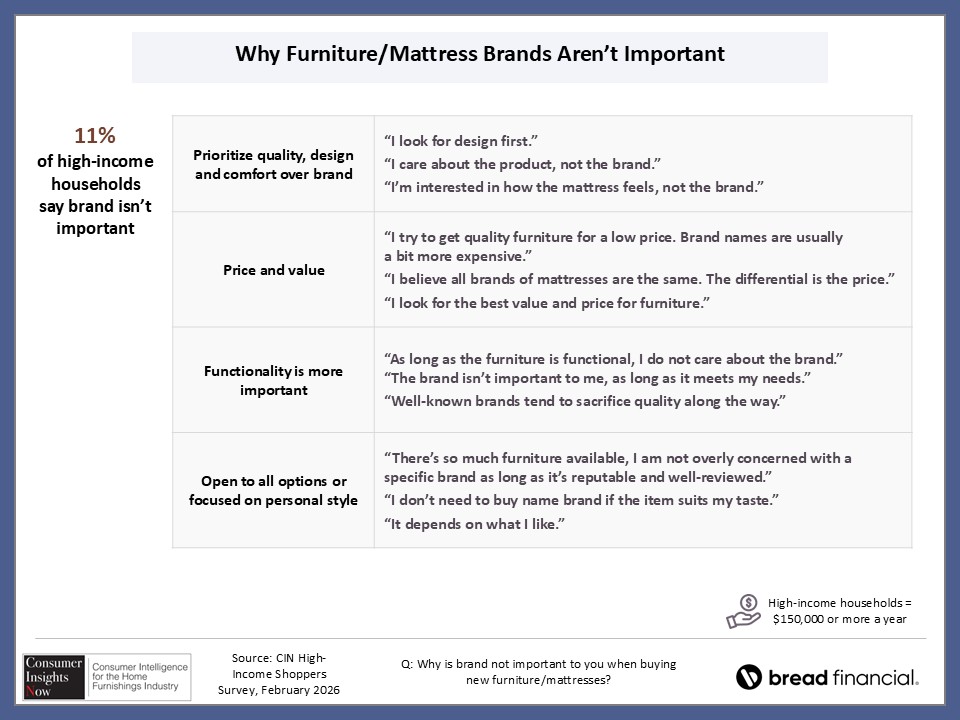 Why Furniture/Mattress Brands Aren't Important

11%
of high-income households say brand isn't important

| | |
|---|---|
| Prioritize quality, design and comfort over brand | "I look for design first." "I care about the product, not the brand." "I'm interested in how the mattress feels, not the brand." |
| Price and value | "I try to get quality furniture for a low price. Brand names are usually a bit more expensive." "I believe all brands of mattresses are the same. The differential is the price." "I look for the best value and price for furniture." |
| Functionality is more important | "As long as the furniture is functional, I do not care about the brand." "The brand isn't important to me, as long as it meets my needs." "Well-known brands tend to sacrifice quality along the way." |
| Open to all options or focused on personal style | "There's so much furniture available, I am not overly concerned with a specific brand as long as it's reputable and well-reviewed." "I don't need to buy name brand if the item suits my taste." "It depends on what I like." |

High-income households = $150,000 or more a year

Consumer Insights Now
Consumer Intelligence for the Home Furnishings Industry

Source: CIN High-Income Shoppers Survey, February 2026

Q: Why is brand not important to you when buying new furniture/mattresses?

bread financial.